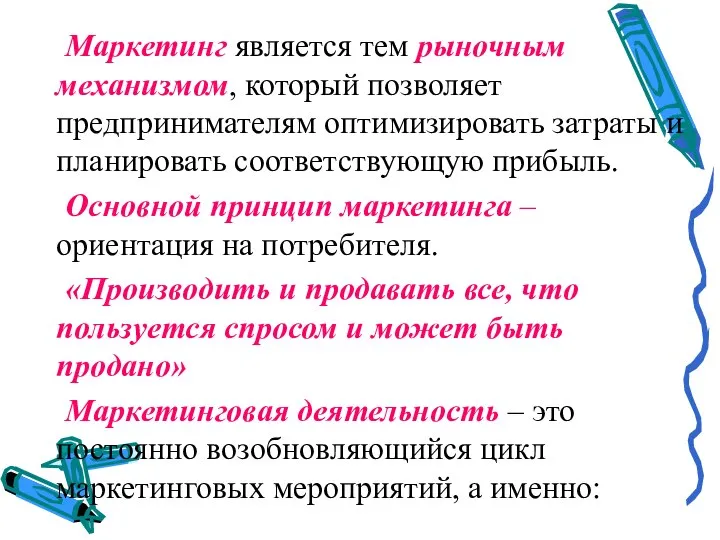 Маркетинг является тем рыночным механизмом, который позволяет предпринимателям оптимизировать затраты и планировать соответствующую прибыль.

Основной принцип маркетинга – ориентация на потребителя.

«Производить и продавать все, что пользуется спросом и может быть продано»

Маркетинговая деятельность – это постоянно возобновляющийся цикл маркетинговых мероприятий, а именно: